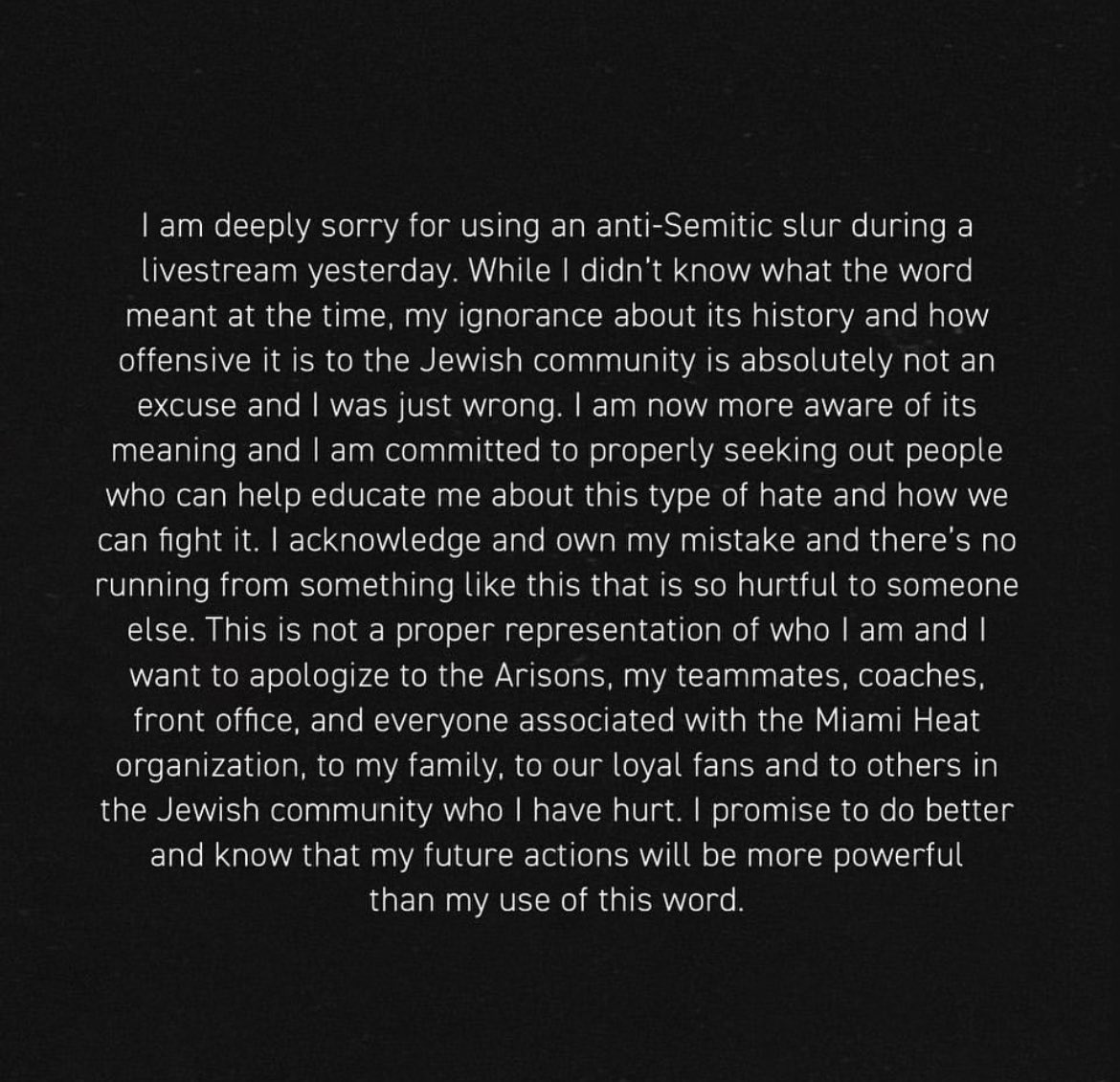 I am deeply sorry for using an anti-Semitic slur during a livestream yesterday. While I didn't know what the word meant at the time, my ignorance about its history and how offensive it is to the Jewish community is absolutely not an excuse and I was just wrong. I am now more aware of its meaning and I am committed to properly seeking out people who can help educate me about this type of hate and how we can fight it. I acknowledge and own my mistake and there's no running from something like this that is so hurtful to someone else. This is not a proper representation of who I am and I want to apologize to the Arisons, my teammates, coaches, front office, and everyone associated with the Miami Heat organization, to my family, to our loyal fans and to others in the Jewish community who I have hurt. I promise to do better and know that my future actions will be more powerful than my use of this word.